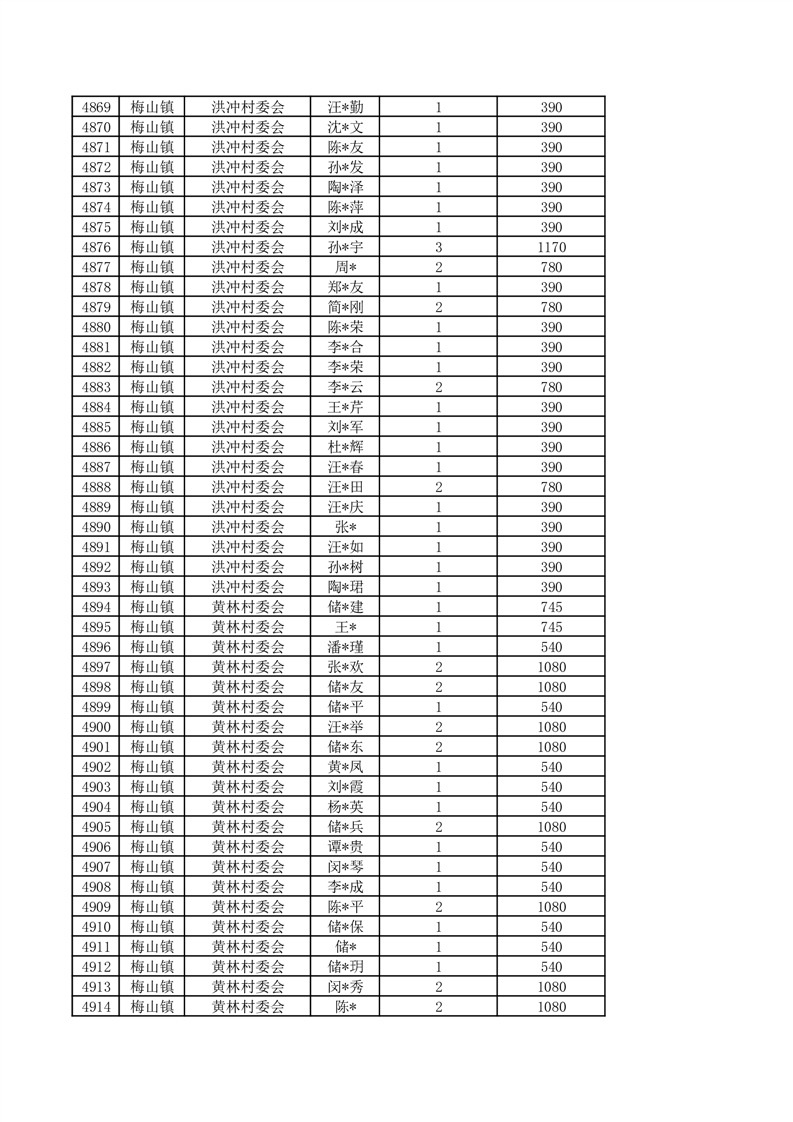 | 4869 | 梅山镇 | 洪冲村委会 | 汪*勤 | 1 | 390 |
|---|---|---|---|---|---|
| 4870 | 梅山镇 | 洪冲村委会 | 沈*文 | 1 | 390 |
| 4871 | 梅山镇 | 洪冲村委会 | 陈*友 | 1 | 390 |
| 4872 | 梅山镇 | 洪冲村委会 | 孙*发 | 1 | 390 |
| 4873 | 梅山镇 | 洪冲村委会 | 陶*泽 | 1 | 390 |
| 4874 | 梅山镇 | 洪冲村委会 | 陈*萍 | 1 | 390 |
| 4875 | 梅山镇 | 洪冲村委会 | 刘*成 | 1 | 390 |
| 4876 | 梅山镇 | 洪冲村委会 | 孙*宇 | 3 | 1170 |
| 4877 | 梅山镇 | 洪冲村委会 | 周* | 2 | 780 |
| 4878 | 梅山镇 | 洪冲村委会 | 郑*友 | 1 | 390 |
| 4879 | 梅山镇 | 洪冲村委会 | 简*刚 | 2 | 780 |
| 4880 | 梅山镇 | 洪冲村委会 | 陈*荣 | 1 | 390 |
| 4881 | 梅山镇 | 洪冲村委会 | 李*合 | 1 | 390 |
| 4882 | 梅山镇 | 洪冲村委会 | 李*荣 | 1 | 390 |
| 4883 | 梅山镇 | 洪冲村委会 | 李*云 | 2 | 780 |
| 4884 | 梅山镇 | 洪冲村委会 | 王*芹 | 1 | 390 |
| 4885 | 梅山镇 | 洪冲村委会 | 刘*军 | 1 | 390 |
| 4886 | 梅山镇 | 洪冲村委会 | 杜*辉 | 1 | 390 |
| 4887 | 梅山镇 | 洪冲村委会 | 汪*春 | 1 | 390 |
| 4888 | 梅山镇 | 洪冲村委会 | 汪*田 | 2 | 780 |
| 4889 | 梅山镇 | 洪冲村委会 | 汪*庆 | 1 | 390 |
| 4890 | 梅山镇 | 洪冲村委会 | 张* | 1 | 390 |
| 4891 | 梅山镇 | 洪冲村委会 | 汪*如 | 1 | 390 |
| 4892 | 梅山镇 | 洪冲村委会 | 孙*树 | 1 | 390 |
| 4893 | 梅山镇 | 洪冲村委会 | 陶*珺 | 1 | 390 |
| 4894 | 梅山镇 | 黄林村委会 | 储*建 | 1 | 745 |
| 4895 | 梅山镇 | 黄林村委会 | 王* | 1 | 745 |
| 4896 | 梅山镇 | 黄林村委会 | 潘*瑾 | 1 | 540 |
| 4897 | 梅山镇 | 黄林村委会 | 张*欢 | 2 | 1080 |
| 4898 | 梅山镇 | 黄林村委会 | 储*友 | 2 | 1080 |
| 4899 | 梅山镇 | 黄林村委会 | 储*平 | 1 | 540 |
| 4900 | 梅山镇 | 黄林村委会 | 汪*举 | 2 | 1080 |
| 4901 | 梅山镇 | 黄林村委会 | 储*东 | 2 | 1080 |
| 4902 | 梅山镇 | 黄林村委会 | 黄*凤 | 1 | 540 |
| 4903 | 梅山镇 | 黄林村委会 | 刘*霞 | 1 | 540 |
| 4904 | 梅山镇 | 黄林村委会 | 杨*英 | 1 | 540 |
| 4905 | 梅山镇 | 黄林村委会 | 储*兵 | 2 | 1080 |
| 4906 | 梅山镇 | 黄林村委会 | 谭*贵 | 1 | 540 |
| 4907 | 梅山镇 | 黄林村委会 | 闵*琴 | 1 | 540 |
| 4908 | 梅山镇 | 黄林村委会 | 李*成 | 1 | 540 |
| 4909 | 梅山镇 | 黄林村委会 | 陈*平 | 2 | 1080 |
| 4910 | 梅山镇 | 黄林村委会 | 储*保 | 1 | 540 |
| 4911 | 梅山镇 | 黄林村委会 | 储* | 1 | 540 |
| 4912 | 梅山镇 | 黄林村委会 | 储*玥 | 1 | 540 |
| 4913 | 梅山镇 | 黄林村委会 | 闵*秀 | 2 | 1080 |
| 4914 | 梅山镇 | 黄林村委会 | 陈* | 2 | 1080 |